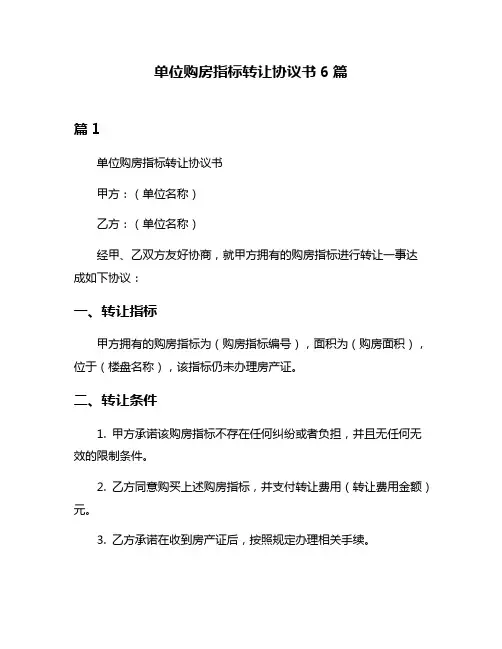 单位购房指标转让协议书 6 篇

篇 1

单位购房指标转让协议书

甲方：（单位名称）

乙方：（单位名称）

经甲、乙双方友好协商，就甲方拥有的购房指标进行转让一事达成如下协议：

一、转让指标

甲方拥有的购房指标为（购房指标编号），面积为（购房面积），位于（楼盘名称），该指标仍未办理房产证。

二、转让条件

1. 甲方承诺该购房指标不存在任何纠纷或者负担，并且无任何无效的限制条件。

2. 乙方同意购买上述购房指标，并支付转让费用（转让费用金额）元。

3. 乙方承诺在收到房产证后，按照规定办理相关手续。